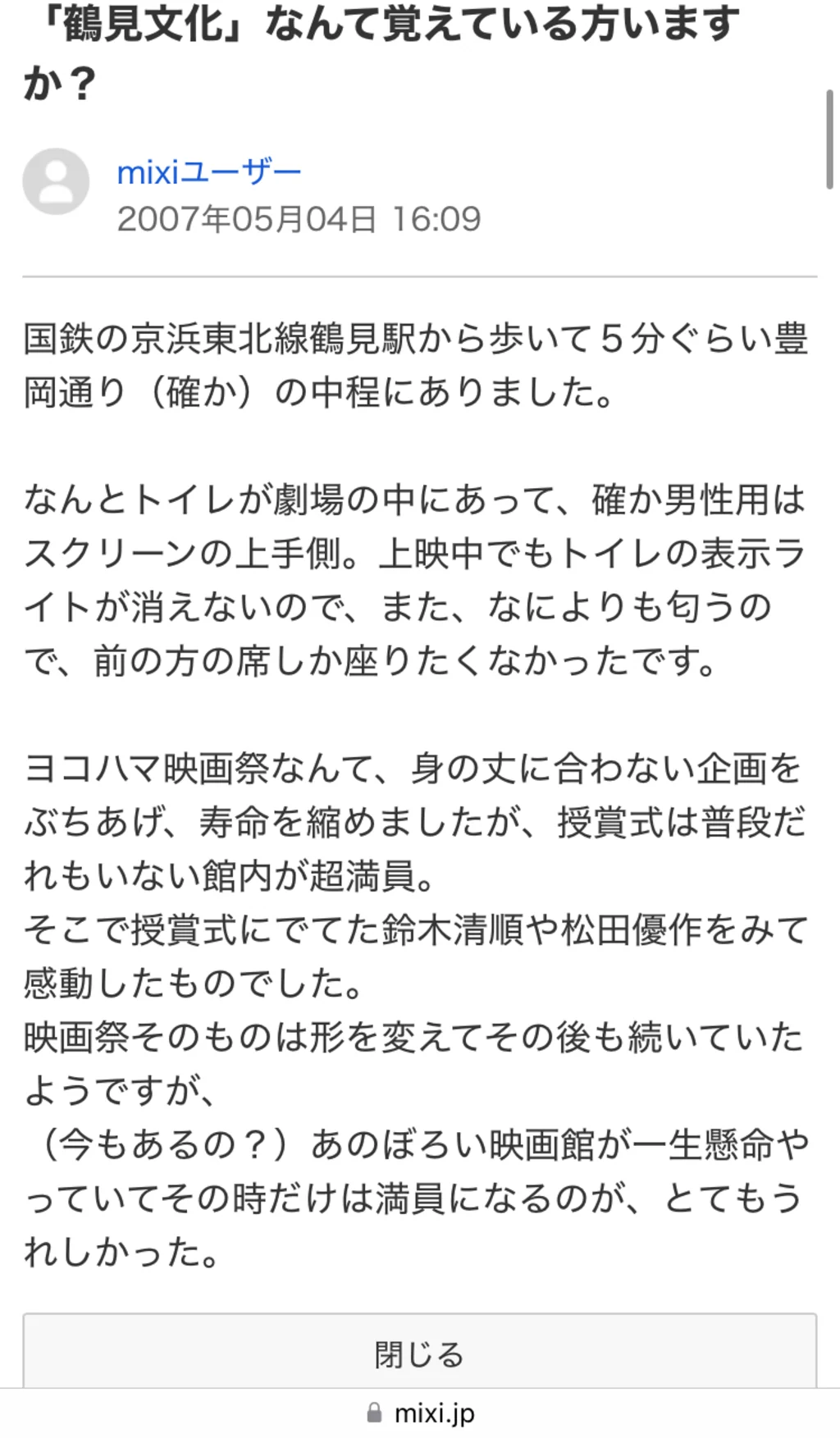 「鶴見文化」なんて覚えている方いますか？

mixiユーザー
2007年05月04日 16:09

国鉄の京浜東北線鶴見駅から歩いて５分ぐらい豊岡通り（確か）の中程にありました。

なんとトイレが劇場の中にあって、確か男性用はスクリーンの上手側。上映中でもトイレの表示ライトが消えないので、また、なによりも匂うので、前の方の席しか座りたくなかったです。

ヨコハマ映画祭なんて、身の丈に合わない企画をぶちあげ、寿命を縮めましたが、授賞式は普段だれもいない館内が超満員。
そこで授賞式にでてた鈴木清順や松田優作をみて感動したものでした。
映画祭そのものは形を変えてその後も続いていたようですが、
（今もあるの？）あのぼろい映画館が一生懸命やっていてその時だけは満員になるのが、とてもうれしかった。

閉じる

mixi.jp